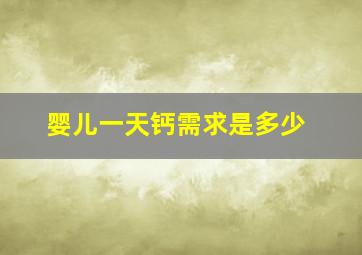 婴儿一天钙需求是多少